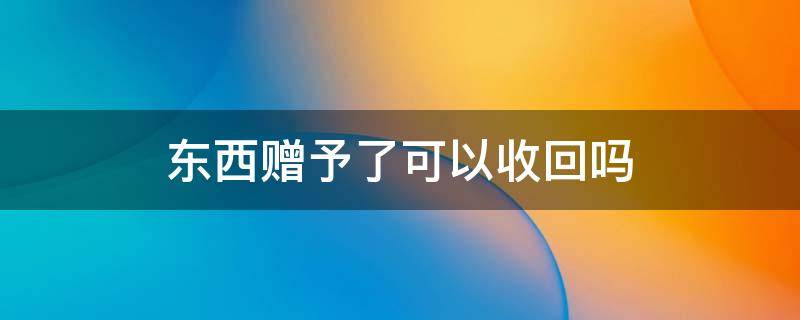 东西赠予了可以收回吗